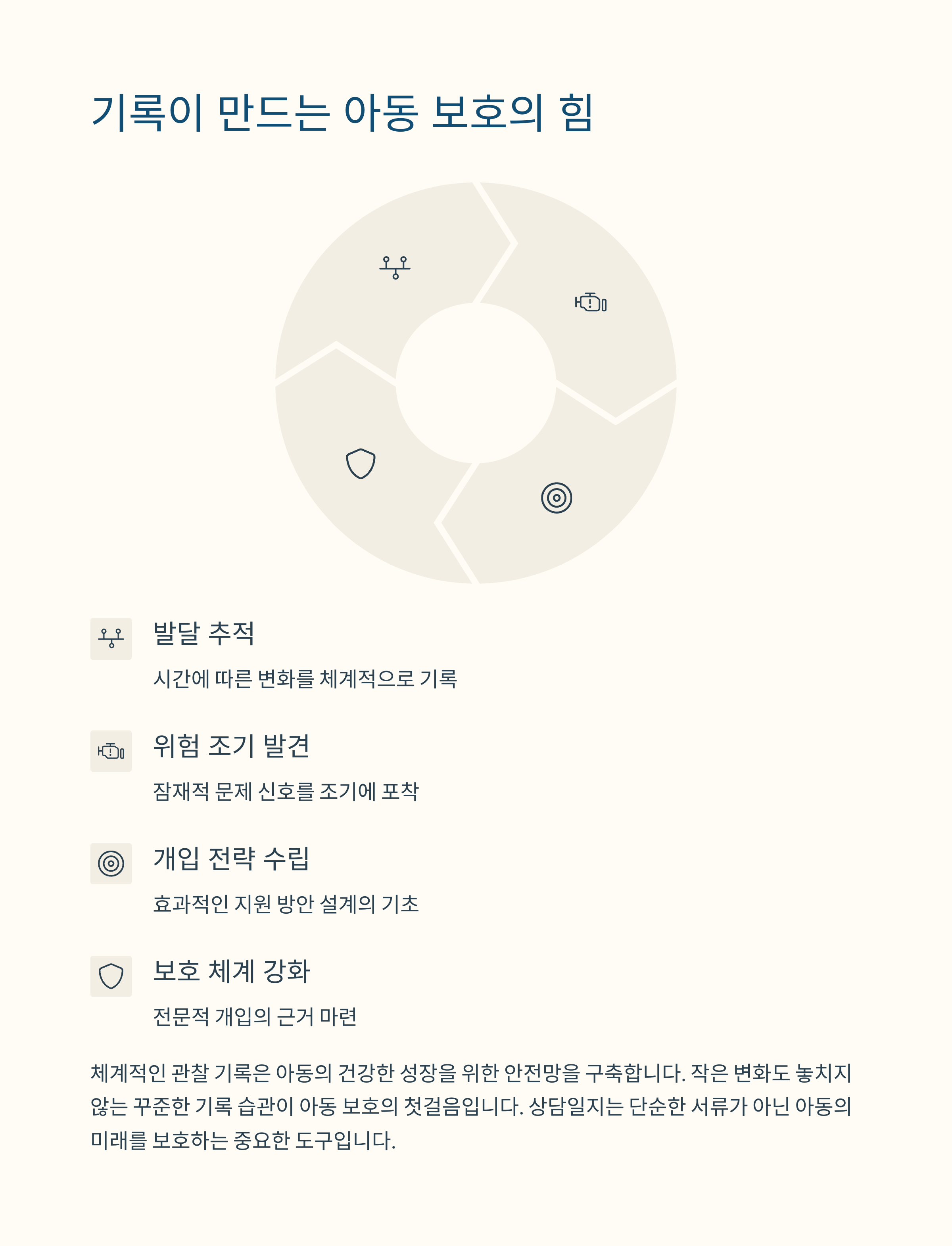 기록이 만드는 아동 보호의 힘

발달 추적

시간에 따른 변화를 체계적으로 기록

위험 조기 발견

잠재적 문제 신호를 조기에 포착

개입 전략 수립

효과적인 지원 방안 설계의 기초

보호 체계 강화

전문적 개입의 근거 마련

체계적인 관찰 기록은 아동의 건강한 성장을 위한 안전망을 구축합니다. 작은 변화도 놓치지 않는 꾸준한 기록 습관이 아동 보호의 첫걸음입니다. 상담일지는 단순한 서류가 아닌 아동의 미래를 보호하는 중요한 도구입니다.